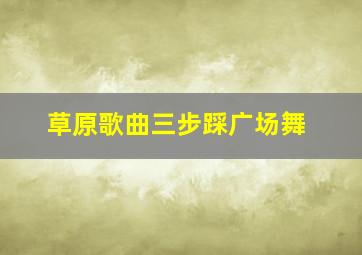 草原歌曲三步踩广场舞